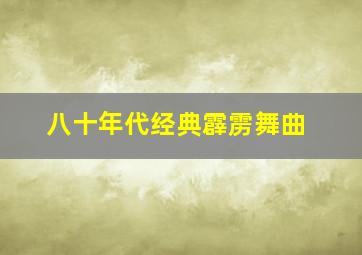 八十年代经典霹雳舞曲